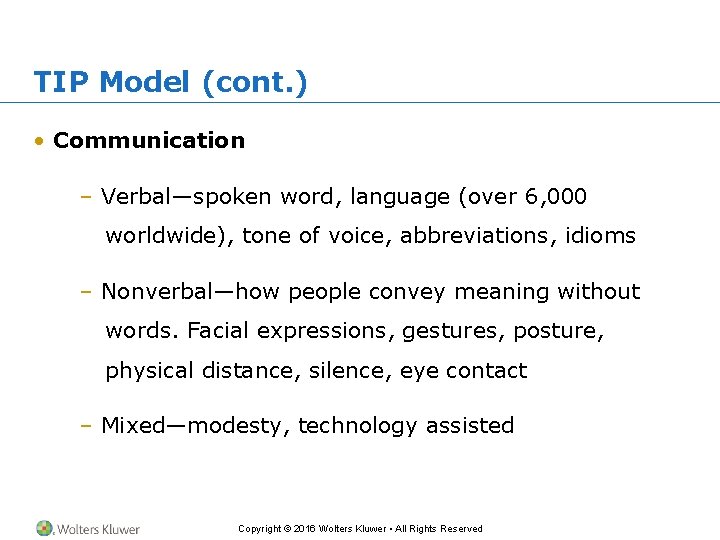 TIP Model (cont.)

• Communication

– Verbal—spoken word, language (over 6,000 worldwide), tone of voice, abbreviations, idioms

– Nonverbal—how people convey meaning without words. Facial expressions, gestures, posture, physical distance, silence, eye contact

– Mixed—modesty, technology assisted

Wolters Kluwer

Copyright © 2016 Wolters Kluwer • All Rights Reserved